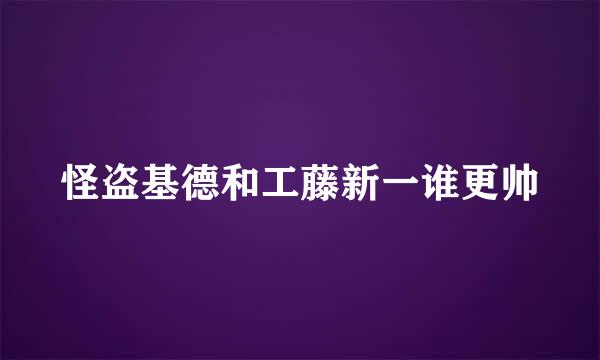 怪盗基德和工藤新一谁更帅